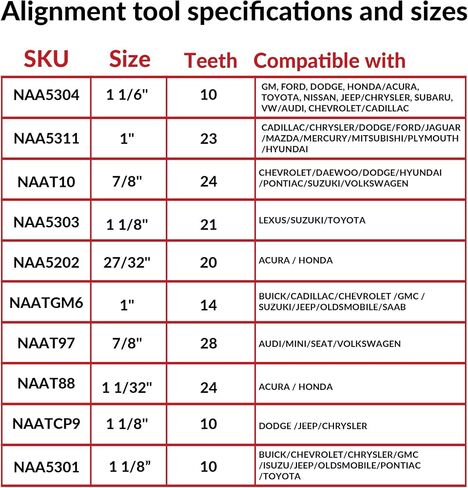 Alignment tool specifications and sizes

| SKU | Size | Teeth | Compatible with |
|---|---|---|---|
| NAA5304 | 1 1/6" | 10 | GM, FORD, DODGE, HONDA/ACURA, TOYOTA, NISSAN, JEEP/CHRYSLER, SUBARU, VW/AUDI, CHEVROLET/CADILLAC |
| NAA5311 | 1" | 23 | CADILLAC/CHRYSLER/DODGE/FORD/JAGUAR /MAZDA/MERCURY/MITSUBISHI/PLYMOUTH /HYUNDAI |
| NAAT10 | 7/8" | 24 | CHEVROLET/DAEWOO/DODGE/HYUNDAI /PONTIAC/SUZUKI/VOLKSWAGEN |
| NAA5303 | 1 1/8" | 21 | LEXUS/SUZUKI/TOYOTA |
| NAA5202 | 27/32" | 20 | ACURA / HONDA |
| NAATGM6 | 1" | 14 | BUICK/CADILLAC/CHEVROLET /GMC / SUZUKI/JEEP/OLDSMOBILE/SAAB |
| NAAT97 | 7/8" | 28 | AUDI/MINI/SEAT/VOLKSWAGEN |
| NAAT88 | 1 1/32" | 24 | ACURA / HONDA |
| NAATCP9 | 1 1/8" | 10 | DODGE /JEEP/CHRYSLER |
| NAA5301 | 1 1/8” | 10 | BUICK/CHEVROLET/CHRYSLER/GMC /ISUZU/JEEP/OLDSMOBILE/PONTIAC /TOYOTA |